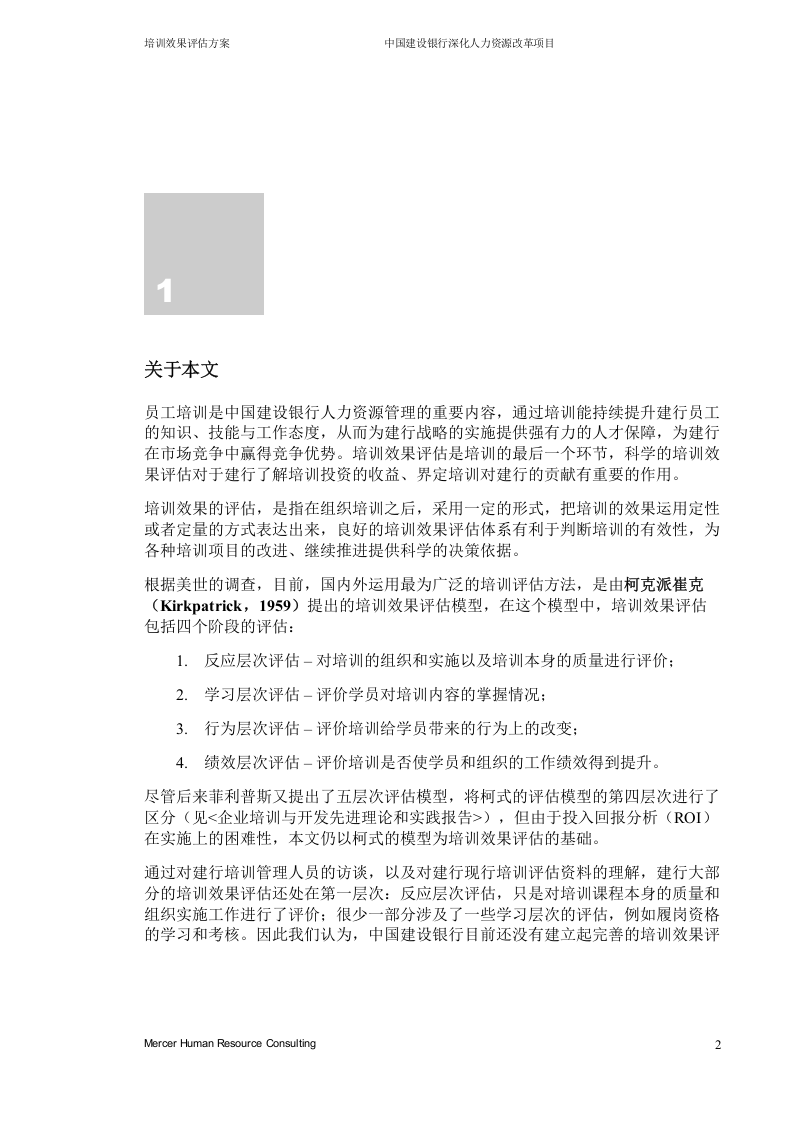 培训效果评估方案 中国建设银行深化人力资源改革项目

1

关于本文

员工培训是中国建设银行人力资源管理的重要内容，通过培训能持续提升建行员工的知识、技能与工作态度，从而为建行战略的实施提供强有力的人才保障，为建行在市场竞争中赢得竞争优势。培训效果评估是培训的最后一个环节，科学的培训效果评估对于建行了解培训投资的收益、界定培训对建行的贡献有重要的作用。

培训效果的评估，是指在组织培训之后，采用一定的形式，把培训的效果运用定性或者定量的方式表达出来，良好的培训效果评估体系有利于判断培训的有效性，为各种培训项目的改进、继续推进提供科学的决策依据。

根据美世的调查，目前，国内外运用最为广泛的培训评估方法，是由柯克派崔克（Kirkpatrick，1959）提出的培训效果评估模型，在这个模型中，培训效果评估包括四个阶段的评估：

1. 反应层次评估 – 对培训的组织和实施以及培训本身的质量进行评价；

2. 学习层次评估 – 评价学员对培训内容的掌握情况；

3. 行为层次评估 – 评价培训给学员带来的行为上的改变；

4. 绩效层次评估 – 评价培训是否使学员和组织的工作绩效得到提升。

尽管后来菲利普斯又提出了五层次评估模型，将柯式的评估模型的第四层次进行了区分（见<企业培训与开发先进理论和实践报告>），但由于投入回报分析（ROI）在实施上的困难性，本文仍以柯式的模型为培训效果评估的基础。

通过对建行培训管理人员的访谈，以及对建行现行培训评估资料的理解，建行大部分的培训效果评估还处在第一层次：反应层次评估，只是对培训课程本身的质量和组织实施工作进行了评价；很少一部分涉及了一些学习层次的评估，例如履岗资格的学习和考核。因此我们认为，中国建设银行目前还没有建立起完善的培训效果评

Mercer Human Resource Consulting 2